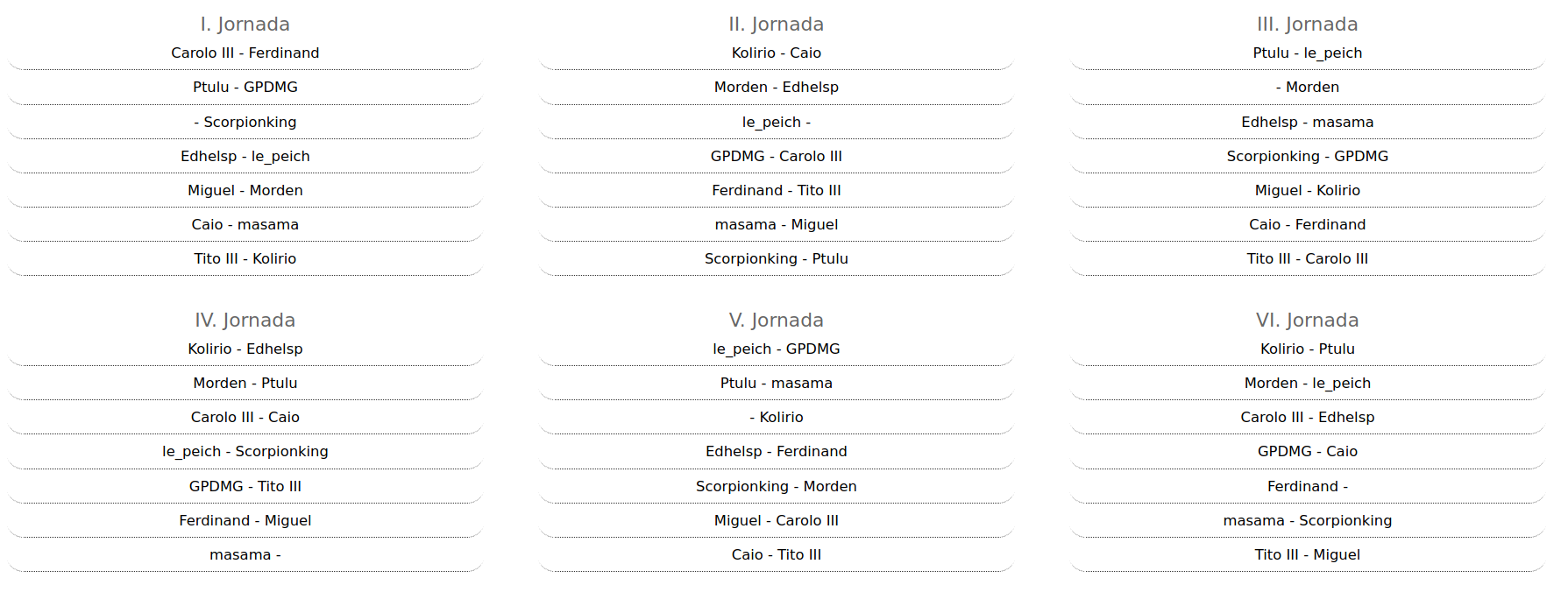 I. Jornada
Carolo III - Ferdinand
Ptulu - GPDMG
- Scorpionking
Edhelsp - le_peich
Miguel - Morden
Caio - masama
Tito III - Kolirio

II. Jornada
Kolirio - Caio
Morden - Edhelsp
le_peich -
GPDMG - Carolo III
Ferdinand - Tito III
masama - Miguel
Scorpionking - Ptulu

III. Jornada
Ptulu - le_peich
- Morden
Edhelsp - masama
Scorpionking - GPDMG
Miguel - Kolirio
Caio - Ferdinand
Tito III - Carolo III

IV. Jornada
Kolirio - Edhelsp
Morden - Ptulu
Carolo III - Caio
le_peich - Scorpionking
GPDMG - Tito III
Ferdinand - Miguel
masama -

V. Jornada
le_peich - GPDMG
Ptulu - masama
- Kolirio
Edhelsp - Ferdinand
Scorpionking - Morden
Miguel - Carolo III
Caio - Tito III

VI. Jornada
Kolirio - Ptulu
Morden - le_peich
Carolo III - Edhelsp
GPDMG - Caio
Ferdinand -
masama - Scorpionking
Tito III - Miguel